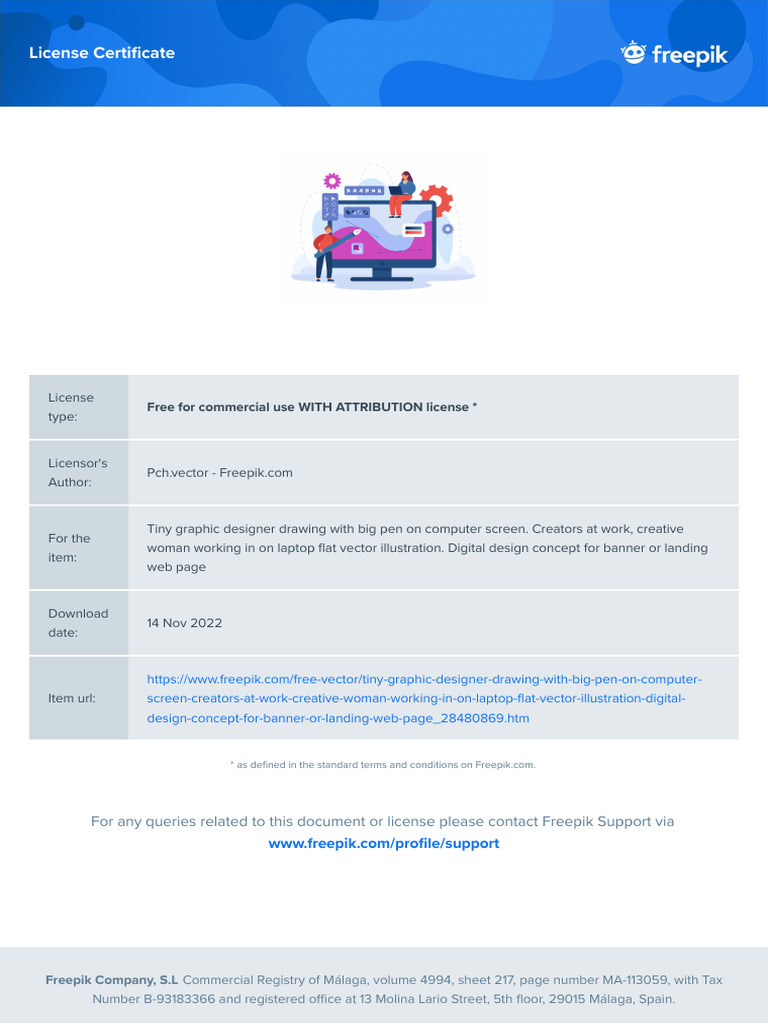 License Certificate

freepik

| License type: | Free for commercial use WITH ATTRIBUTION license * |
|---|---|
| Licensor's Author: | Pch.vector - Freepik.com |
| For the item: | Tiny graphic designer drawing with big pen on computer screen. Creators at work, creative woman working in on laptop flat vector illustration. Digital design concept for banner or landing web page |
| Download date: | 14 Nov 2022 |
| Item url: | https://www.freepik.com/free-vector/tiny-graphic-designer-drawing-with-big-pen-on-computer-screen-creators-at-work-creative-woman-working-in-on-laptop-flat-vector-illustration-digital-design-concept-for-banner-or-landing-web-page_28480869.htm |

* as defined in the standard terms and conditions on Freepik.com.

For any queries related to this document or license please contact Freepik Support via www.freepik.com/profile/support

Freepik Company, S.L Commercial Registry of Málaga, volume 4994, sheet 217, page number MA-113059, with Tax Number B-93183366 and registered office at 13 Molina Lario Street, 5th floor, 29015 Málaga, Spain.